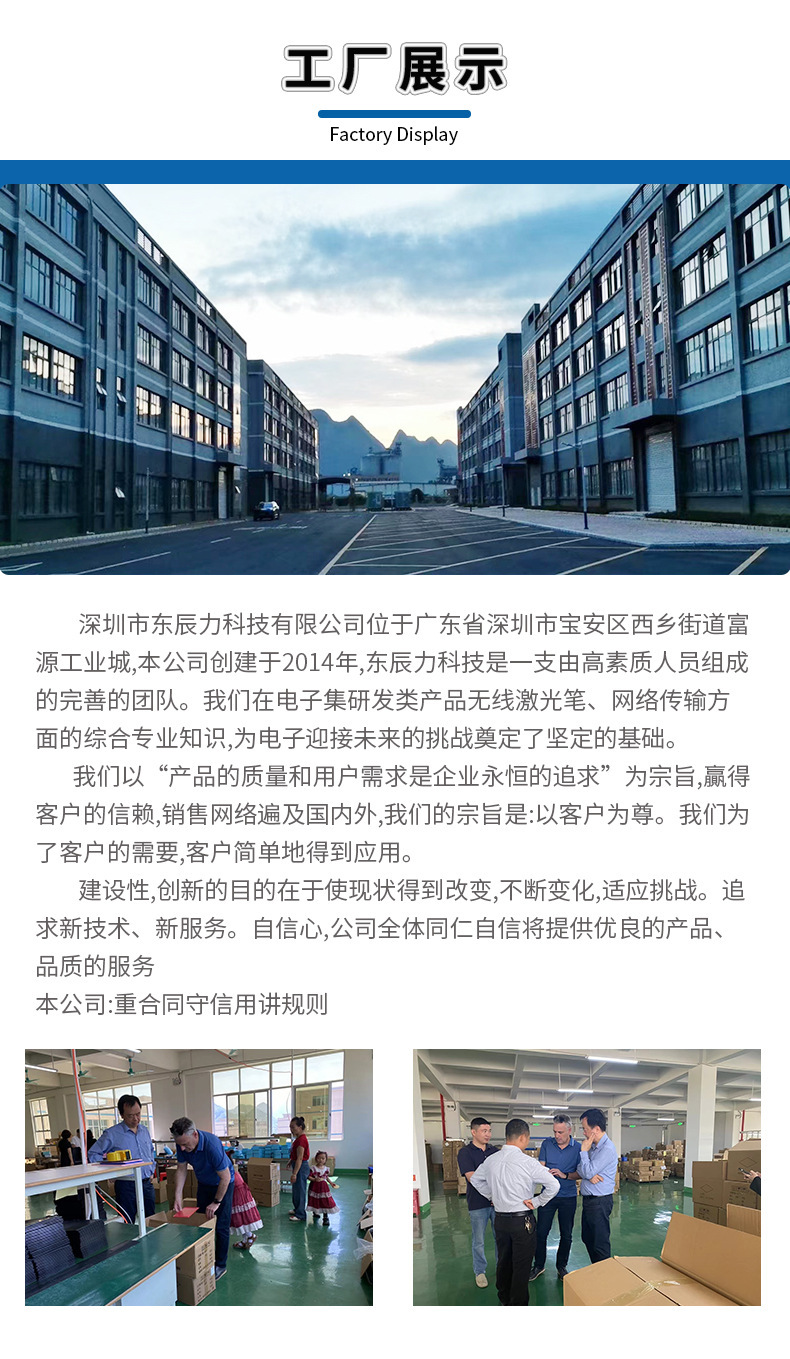 工厂展示

Factory Display

深圳市东辰力科技有限公司位于广东省深圳市宝安区西乡街道富源工业城,本公司创建于2014年,东辰力科技是一支由高素质人员组成的完善的团队。我们在电子集研发类产品无线激光笔、网络传输方面的综合专业知识,为电子迎接未来的挑战奠定了坚定的基础。

我们以“产品的质量和用户需求是企业永恒的追求”为宗旨,赢得客户的信赖,销售网络遍及国内外,我们的宗旨是:以客户为尊。我们为了客户的需要,客户简单地得到应用。

建设性,创新的目的在于使现状得到改变,不断变化,适应挑战。追求新技术、新服务。自信心,公司全体同仁自信将提供优良的产品、品质的服务

本公司:重合同守信用讲规则